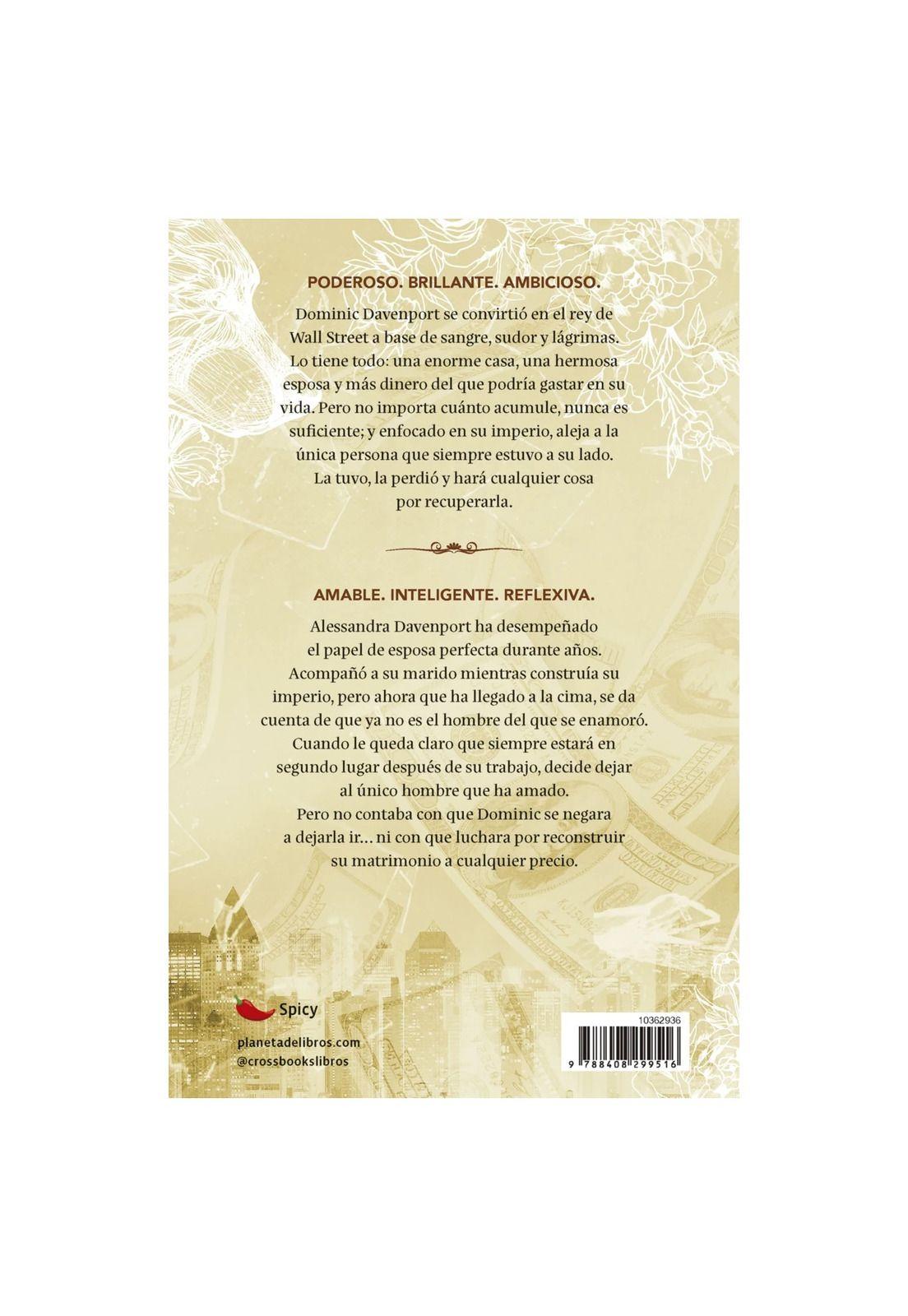 PODEROSO. BRILLANTE. AMBICIOSO.

Dominic Davenport se convirtió en el rey de Wall Street a base de sangre, sudor y lágrimas. Lo tiene todo: una enorme casa, una hermosa esposa y más dinero del que podría gastar en su vida. Pero no importa cuánto acumule, nunca es suficiente; y enfocado en su imperio, aleja a la única persona que siempre estuvo a su lado.

La tuvo, la perdió y hará cualquier cosa por recuperarla.

AMABLE. INTELIGENTE. REFLEXIVA.

Alessandra Davenport ha desempeñado el papel de esposa perfecta durante años. Acompañó a su marido mientras construía su imperio, pero ahora que ha llegado a la cima, se da cuenta de que ya no es el hombre del que se enamoró. Cuando le queda claro que siempre estará en segundo lugar después de su trabajo, decide dejar al único hombre que ha amado.

Pero no contaba con que Dominic se negara a dejarla ir... ni con que luchara por reconstruir su matrimonio a cualquier precio.

Spicy

planetadelibros.com
@crossbookslibros

10362936

9 788408 299516